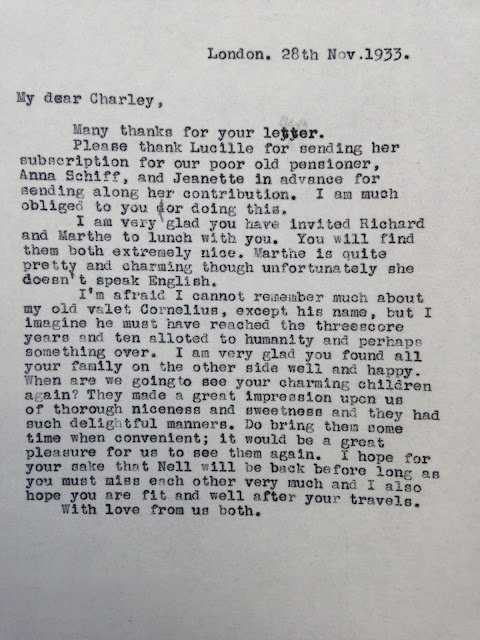 London. 28th Nov.1933.

My dear Charley,

Many thanks for your letter.

Please thank Lucille for sending her subscription for our poor old pensioner, Anna Schiff, and Jeanette in advance for sending along her contribution. I am much obliged to you for doing this.

I am very glad you have invited Richard and Marthe to lunch with you. You will find them both extremely nice. Marthe is quite pretty and charming though unfortunately she doesn't speak English.

I'm afraid I cannot remember much about my old valet Cornelius, except his name, but I imagine he must have reached the threescore years and ten alloted to humanity and perhaps something over. I am very glad you found all your family on the other side well and happy. When are we goingto see your charming children again? They made a great impression upon us of thorough niceness and sweetness and they had such delightful manners. Do bring them some time when convenient; it would be a great pleasure for us to see them again. I hope for your sake that Nell will be back before long as you must miss each other very much and I also hope you are fit and well after your travels.

With love from us both.